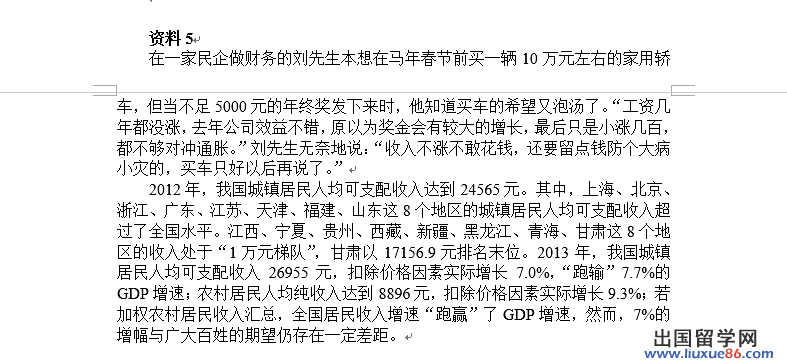 资料 5

在一家民企做财务的刘先生本想在马年春节前买一辆 10 万元左右的家用轿车，但当不足 5000 元的年终奖发下来时，他知道买车的希望又泡汤了。“工资几年都没涨，去年公司效益不错，原以为奖金会有较大的增长，最后只是小涨几百，都不够对冲通胀。”刘先生无奈地说：“收入不涨不敢花钱，还要留点钱防个大病小灾的，买车只好以后再说了。”

2012 年，我国城镇居民人均可支配收入达到 24565 元。其中，上海、北京、浙江、广东、江苏、天津、福建、山东这 8 个地区的城镇居民人均可支配收入超过了全国水平。江西、宁夏、贵州、西藏、新疆、黑龙江、青海、甘肃这 8 个地区的收入处于“1 万元梯队”，甘肃以 17156.9 元排名末位。2013 年，我国城镇居民人均可支配收入 26955 元，扣除价格因素实际增长 7.0%，“跑输”7.7%的 GDP 增速；农村居民人均纯收入达到 8896 元，扣除价格因素实际增长 9.3%；若加权农村居民收入汇总，全国居民收入增速“跑赢”了 GDP 增速，然而，7%的增幅与广大百姓的期望仍存在一定差距。

出国留学网
www.liuxue86.com